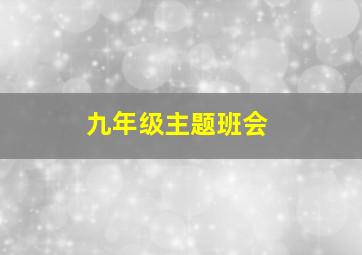 九年级主题班会